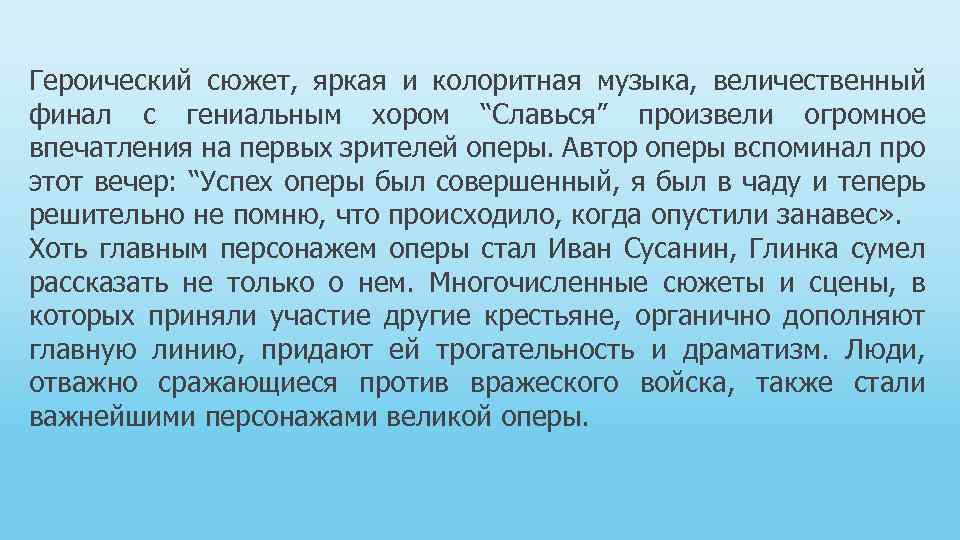 Героический сюжет, яркая и колоритная музыка, величественный финал с гениальным хором “Славься” произвели огромное впечатления на первых зрителей оперы. Автор оперы вспоминал про этот вечер: “Успех оперы был совершенный, я был в чаду и теперь решительно не помню, что происходило, когда опустили занавес».
Хоть главным персонажем оперы стал Иван Сусанин, Глинка сумел рассказать не только о нем. Многочисленные сюжеты и сцены, в которых приняли участие другие крестьяне, органично дополняют главную линию, придают ей трогательность и драматизм. Люди, отважно сражающиеся против вражеского войска, также стали важнейшими персонажами великой оперы.